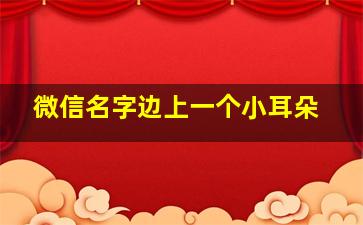 微信名字边上一个小耳朵